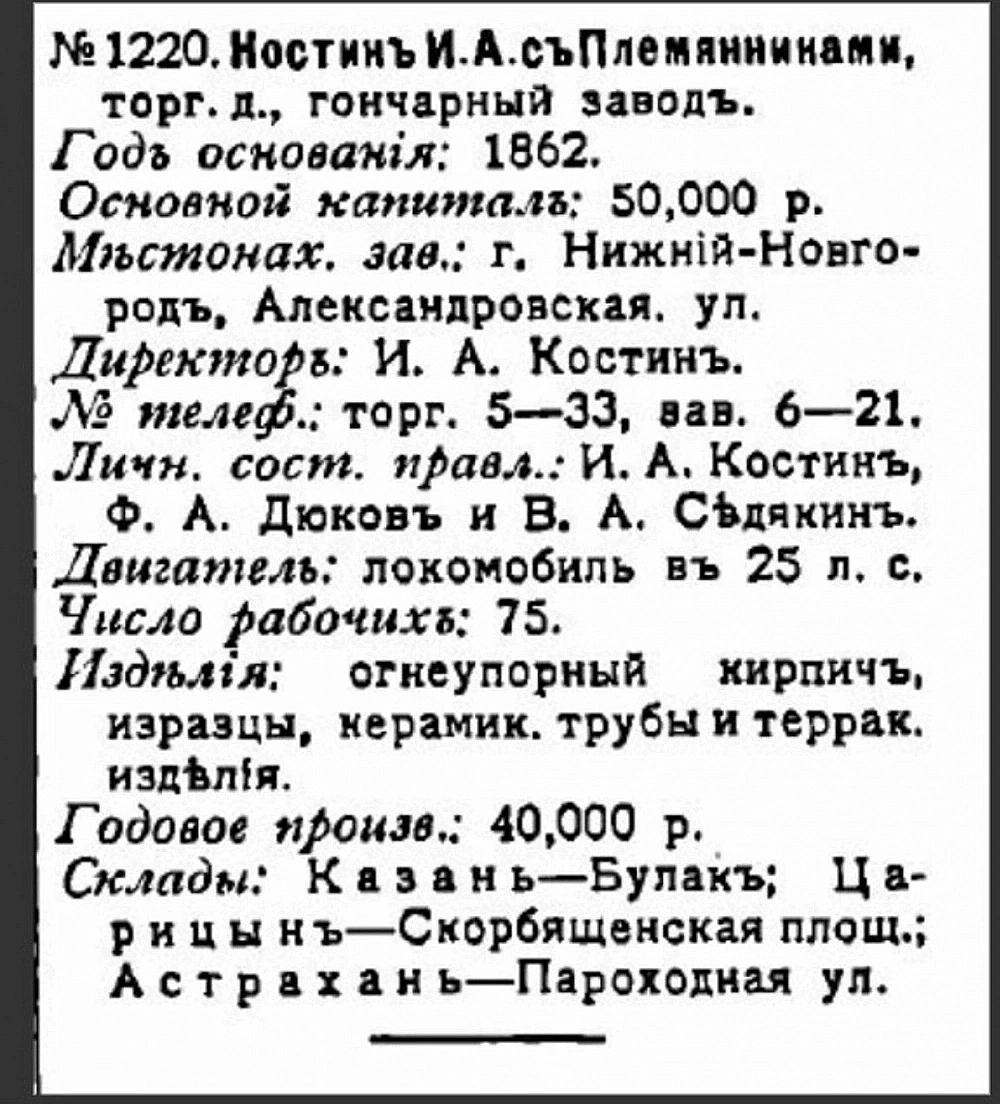 № 1220. Костинъ И. А. съ Племянниками, торг. д., гончарный заводъ.
Годъ основанія: 1862.
Основной капиталъ: 50,000 р.
Мѣстонах. зав.: г. Нижній-Новгородъ, Александровская. ул.
Директоръ: И. А. Костинъ.
№ телеф.: торг. 5—33, зав. 6—21.
Личн. сост. правл.: И. А. Костинъ, Ф. А. Дюковъ и В. А. Сѣдякинъ.
Двигатель: локомобиль въ 25 л. с.
Число рабочихъ: 75.
Издѣлія: огнеупорный кирпичъ, изразцы, керамик. трубы и террак. издѣлія.
Годовое произв.: 40,000 р.
Склады: Казань—Булакъ; Царицынъ—Скорбященская площ.; Астрахань—Пароходная ул.